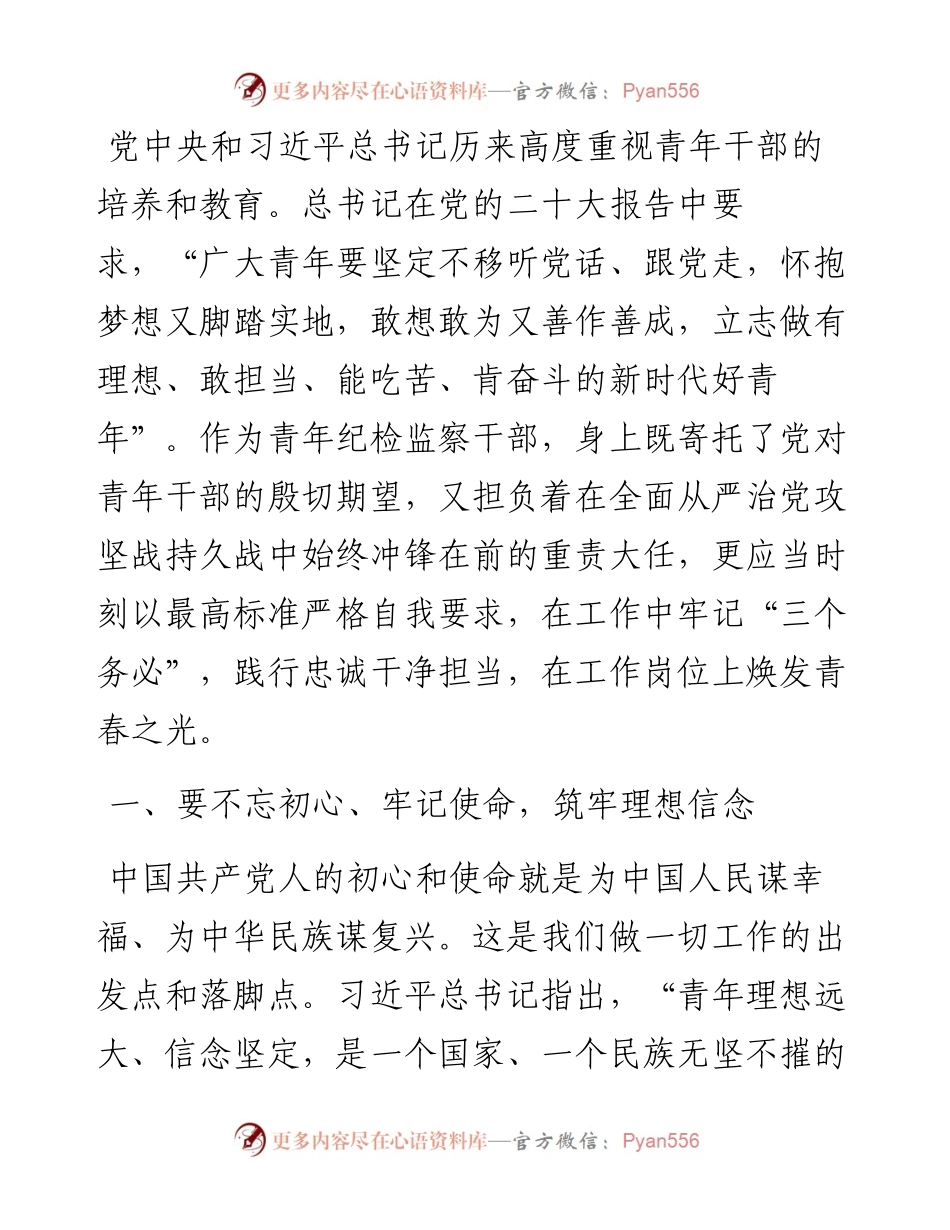 更多内容尽在心语资料库—官方微信：Pyan556

党中央和习近平总书记历来高度重视青年干部的培养和教育。总书记在党的二十大报告中要求，“广大青年要坚定不移听党话、跟党走，怀抱梦想又脚踏实地，敢想敢为又善作善成，立志做有理想、敢担当、能吃苦、肯奋斗的新时代好青年”。作为青年纪检监察干部，身上既寄托了党对青年干部的殷切期望，又担负着在全面从严治党攻坚战持久战中始终冲锋在前的重责大任，更应当时刻以最高标准严格自我要求，在工作中牢记“三个务必”，践行忠诚干净担当，在工作岗位上焕发青春之光。

一、要不忘初心、牢记使命，筑牢理想信念

中国共产党人的初心和使命就是为中国人民谋幸福、为中华民族谋复兴。这是我们做一切工作的出发点和落脚点。习近平总书记指出，“青年理想远大、信念坚定，是一个国家、一个民族无坚不摧的

更多内容尽在心语资料库—官方微信：Pyan556